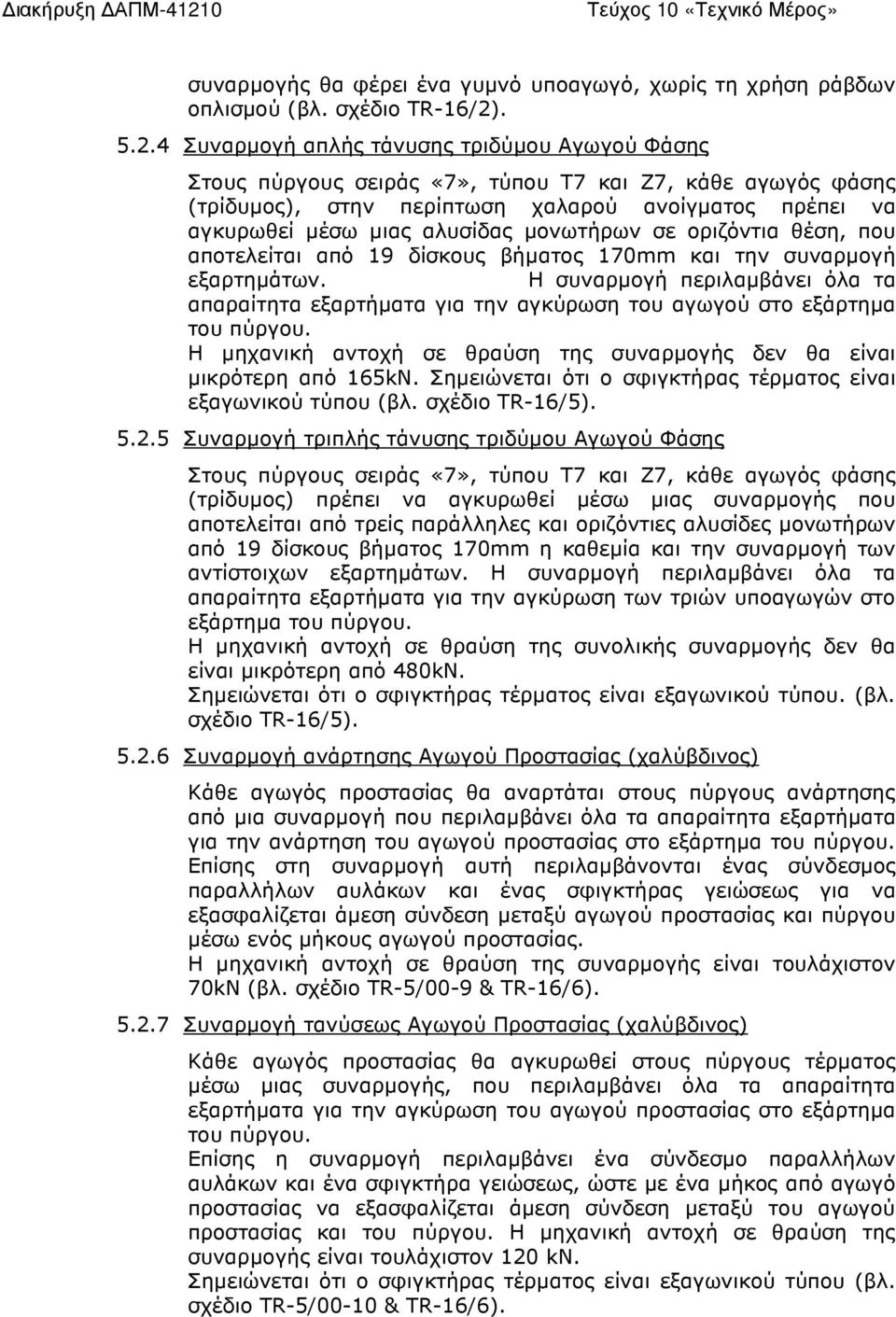 Διακήρυξη ΔΑΠΜ-41210 Τεύχος 10 «Τεχνικό Μέρος»

συναρμογής θα φέρει ένα γυμνό υποαγωγό, χωρίς τη χρήση ράβδων οπλισμού (βλ. σχέδιο TR-16/2).

5.2.4 Συναρμογή απλής τάνυσης τριδύμου Αγωγού Φάσης

Στους πύργους σειράς «7», τύπου Τ7 και Ζ7, κάθε αγωγός φάσης (τρίδυμος), στην περίπτωση χαλαρού ανοίγματος πρέπει να αγκυρωθεί μέσω μιας αλυσίδας μονωτήρων σε οριζόντια θέση, που αποτελείται από 19 δίσκους βήματος 170mm και την συναρμογή εξαρτημάτων. Η συναρμογή περιλαμβάνει όλα τα απαραίτητα εξαρτήματα για την αγκύρωση του αγωγού στο εξάρτημα του πύργου.
Η μηχανική αντοχή σε θραύση της συναρμογής δεν θα είναι μικρότερη από 165kN. Σημειώνεται ότι ο σφιγκτήρας τέρματος είναι εξαγωνικού τύπου (βλ. σχέδιο TR-16/5).

5.2.5 Συναρμογή τριπλής τάνυσης τριδύμου Αγωγού Φάσης

Στους πύργους σειράς «7», τύπου Τ7 και Ζ7, κάθε αγωγός φάσης (τρίδυμος) πρέπει να αγκυρωθεί μέσω μιας συναρμογής που αποτελείται από τρείς παράλληλες και οριζόντιες αλυσίδες μονωτήρων από 19 δίσκους βήματος 170mm η καθεμία και την συναρμογή των αντίστοιχων εξαρτημάτων. Η συναρμογή περιλαμβάνει όλα τα απαραίτητα εξαρτήματα για την αγκύρωση των τριών υποαγωγών στο εξάρτημα του πύργου.
Η μηχανική αντοχή σε θραύση της συνολικής συναρμογής δεν θα είναι μικρότερη από 480kN.
Σημειώνεται ότι ο σφιγκτήρας τέρματος είναι εξαγωνικού τύπου. (βλ. σχέδιο TR-16/5).

5.2.6 Συναρμογή ανάρτησης Αγωγού Προστασίας (χαλύβδινος)

Κάθε αγωγός προστασίας θα αναρτάται στους πύργους ανάρτησης από μια συναρμογή που περιλαμβάνει όλα τα απαραίτητα εξαρτήματα για την ανάρτηση του αγωγού προστασίας στο εξάρτημα του πύργου. Επίσης στη συναρμογή αυτή περιλαμβάνονται ένας σύνδεσμος παραλλήλων αυλάκων και ένας σφιγκτήρας γειώσεως για να εξασφαλίζεται άμεση σύνδεση μεταξύ αγωγού προστασίας και πύργου μέσω ενός μήκους αγωγού προστασίας.
Η μηχανική αντοχή σε θραύση της συναρμογής είναι τουλάχιστον 70kN (βλ. σχέδιο TR-5/00-9 & TR-16/6).

5.2.7 Συναρμογή τανύσεως Αγωγού Προστασίας (χαλύβδινος)

Κάθε αγωγός προστασίας θα αγκυρωθεί στους πύργους τέρματος μέσω μιας συναρμογής, που περιλαμβάνει όλα τα απαραίτητα εξαρτήματα για την αγκύρωση του αγωγού προστασίας στο εξάρτημα του πύργου.
Επίσης η συναρμογή περιλαμβάνει ένα σύνδεσμο παραλλήλων αυλάκων και ένα σφιγκτήρα γειώσεως, ώστε με ένα μήκος από αγωγό προστασίας να εξασφαλίζεται άμεση σύνδεση μεταξύ του αγωγού προστασίας και του πύργου. Η μηχανική αντοχή σε θραύση της συναρμογής είναι τουλάχιστον 120 kN.
Σημειώνεται ότι ο σφιγκτήρας τέρματος είναι εξαγωνικού τύπου (βλ. σχέδιο TR-5/00-10 & TR-16/6).